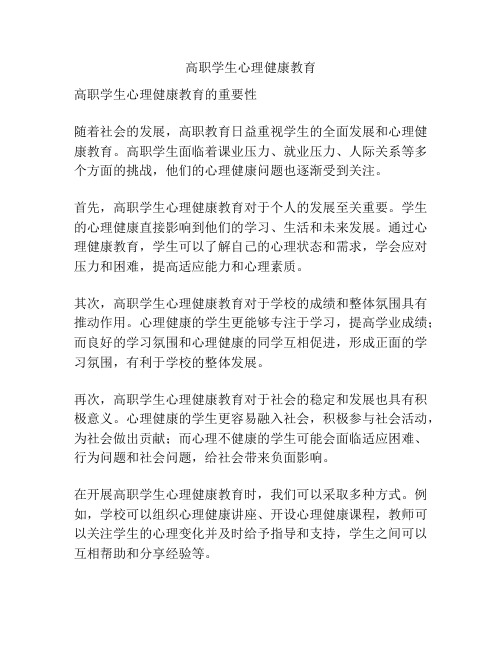 高职学生心理健康教育

高职学生心理健康教育的重要性

随着社会的发展，高职教育日益重视学生的全面发展和心理健康教育。高职学生面临着课业压力、就业压力、人际关系等多个方面的挑战，他们的心理健康问题也逐渐受到关注。

首先，高职学生心理健康教育对于个人的发展至关重要。学生的心理健康直接影响到他们的学习、生活和未来发展。通过心理健康教育，学生可以了解自己的心理状态和需求，学会应对压力和困难，提高适应能力和心理素质。

其次，高职学生心理健康教育对于学校的成绩和整体氛围具有推动作用。心理健康的学生更能够专注于学习，提高学业成绩；而良好的学习氛围和心理健康的同学互相促进，形成正面的学习氛围，有利于学校的整体发展。

再次，高职学生心理健康教育对于社会的稳定和发展也具有积极意义。心理健康的学生更容易融入社会，积极参与社会活动，为社会做出贡献；而心理不健康的学生可能会面临适应困难、行为问题和社会问题，给社会带来负面影响。

在开展高职学生心理健康教育时，我们可以采取多种方式。例如，学校可以组织心理健康讲座、开设心理健康课程，教师可以关注学生的心理变化并及时给予指导和支持，学生之间可以互相帮助和分享经验等。